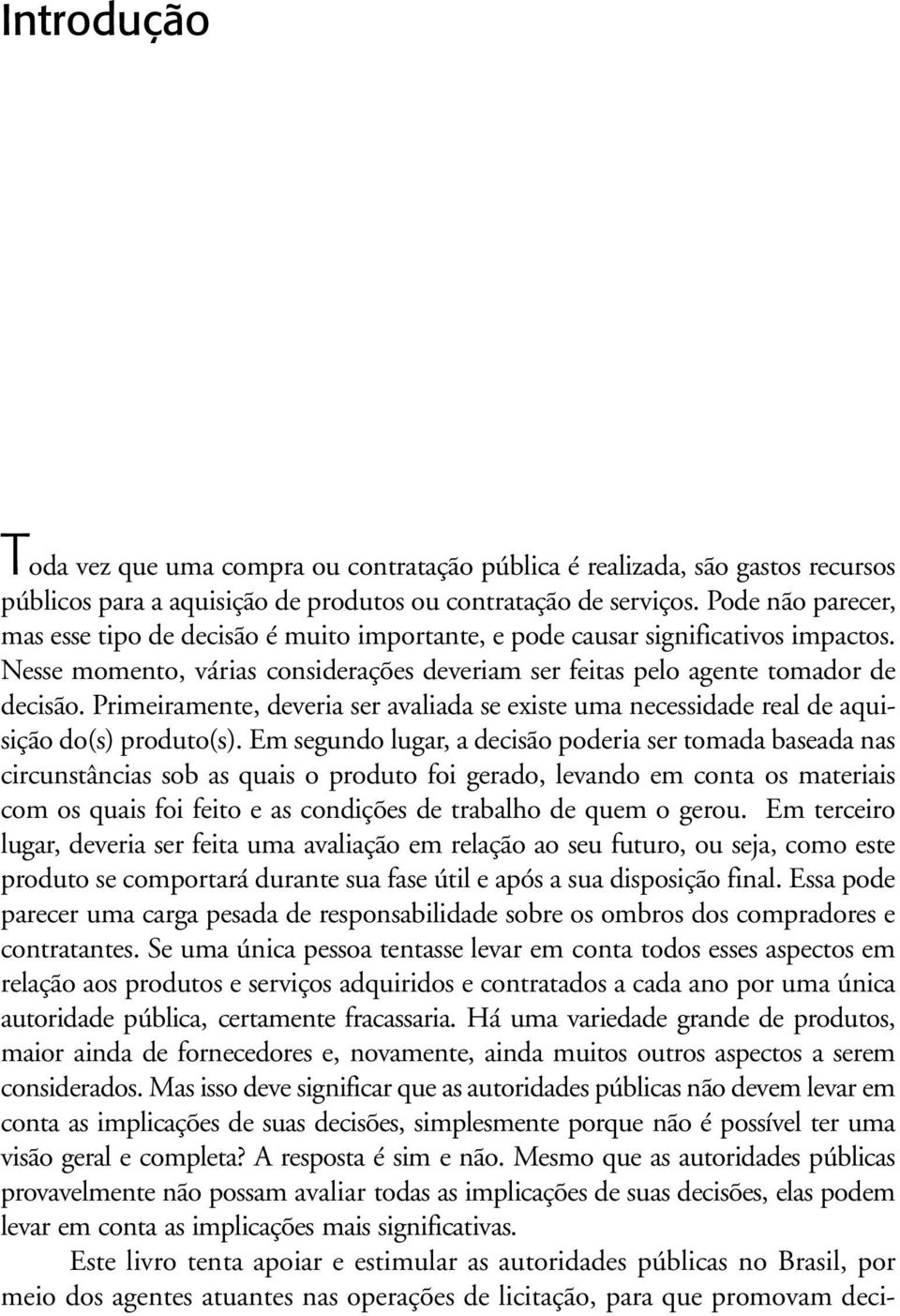 Introdução

Toda vez que uma compra ou contratação pública é realizada, são gastos recursos públicos para a aquisição de produtos ou contratação de serviços. Pode não parecer, mas esse tipo de decisão é muito importante, e pode causar significativos impactos. Nesse momento, várias considerações deveriam ser feitas pelo agente tomador de decisão. Primeiramente, deveria ser avaliada se existe uma necessidade real de aquisição do(s) produto(s). Em segundo lugar, a decisão poderia ser tomada baseada nas circunstâncias sob as quais o produto foi gerado, levando em conta os materiais com os quais foi feito e as condições de trabalho de quem o gerou. Em terceiro lugar, deveria ser feita uma avaliação em relação ao seu futuro, ou seja, como este produto se comportará durante sua fase útil e após a sua disposição final. Essa pode parecer uma carga pesada de responsabilidade sobre os ombros dos compradores e contratantes. Se uma única pessoa tentasse levar em conta todos esses aspectos em relação aos produtos e serviços adquiridos e contratados a cada ano por uma única autoridade pública, certamente fracassaria. Há uma variedade grande de produtos, maior ainda de fornecedores e, novamente, ainda muitos outros aspectos a serem considerados. Mas isso deve significar que as autoridades públicas não devem levar em conta as implicações de suas decisões, simplesmente porque não é possível ter uma visão geral e completa? A resposta é sim e não. Mesmo que as autoridades públicas provavelmente não possam avaliar todas as implicações de suas decisões, elas podem levar em conta as implicações mais significativas.

Este livro tenta apoiar e estimular as autoridades públicas no Brasil, por meio dos agentes atuantes nas operações de licitação, para que promovam deci-